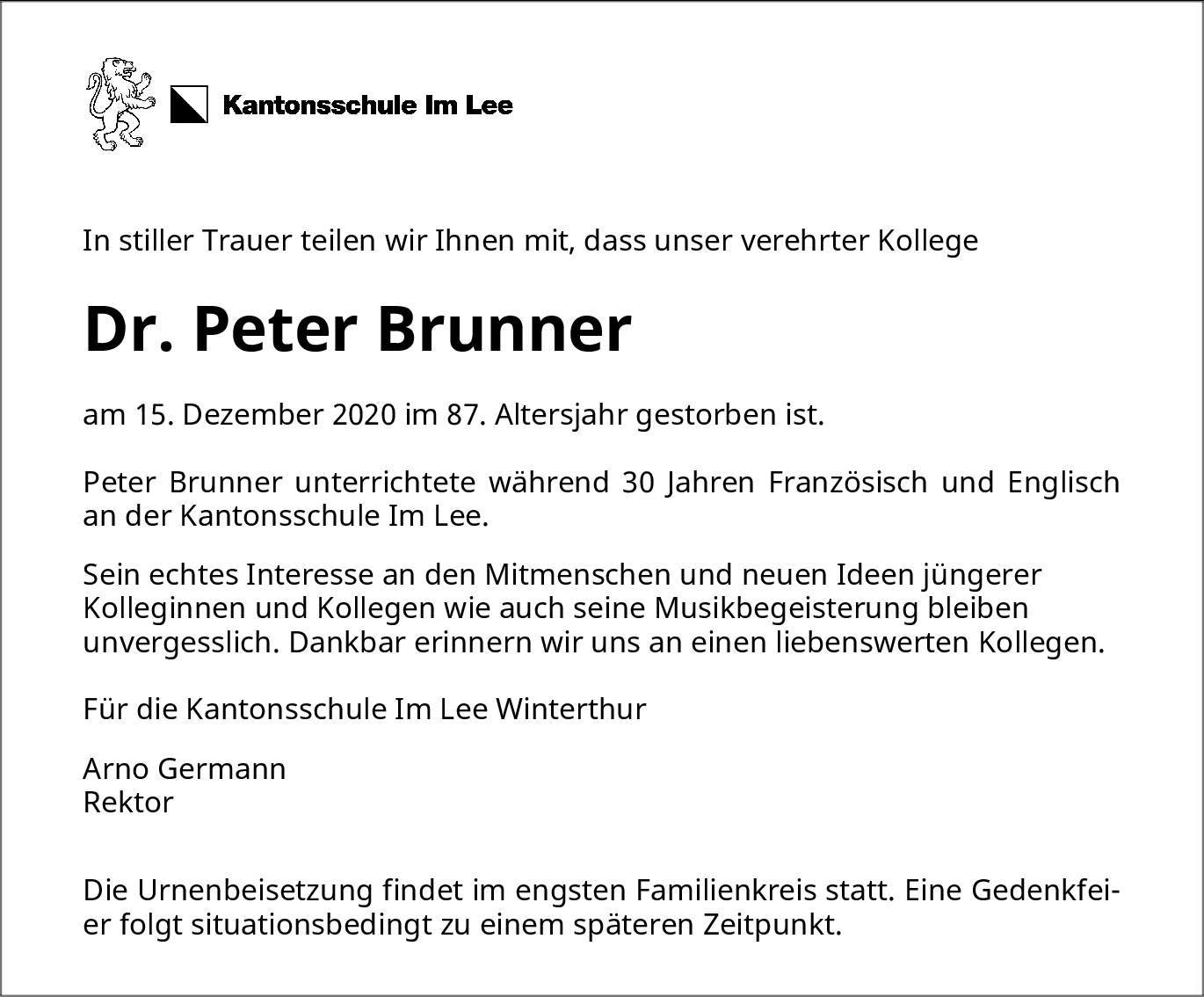 Kantonsschule Im Lee

In stiller Trauer teilen wir Ihnen mit, dass unser verehrter Kollege

Dr. Peter Brunner

am 15. Dezember 2020 im 87. Altersjahr gestorben ist.

Peter Brunner unterrichtete während 30 Jahren Französisch und Englisch an der Kantonsschule Im Lee.

Sein echtes Interesse an den Mitmenschen und neuen Ideen jüngerer Kolleginnen und Kollegen wie auch seine Musikbegeisterung bleiben unvergesslich. Dankbar erinnern wir uns an einen liebenswerten Kollegen.

Für die Kantonsschule Im Lee Winterthur

Arno Germann
Rektor

Die Urnenbeisetzung findet im engsten Familienkreis statt. Eine Gedenkfeier folgt situationsbedingt zu einem späteren Zeitpunkt.